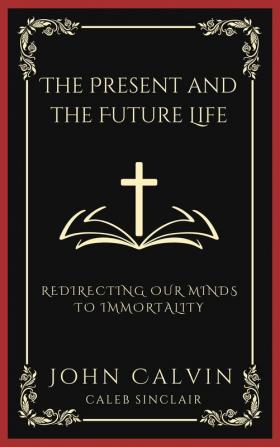 THE PRESENT AND THE FUTURE LIFE

REDIRECTING OUR MINDS TO IMMORTALITY

JOHN CALVIN
CALEB SINCLAIR